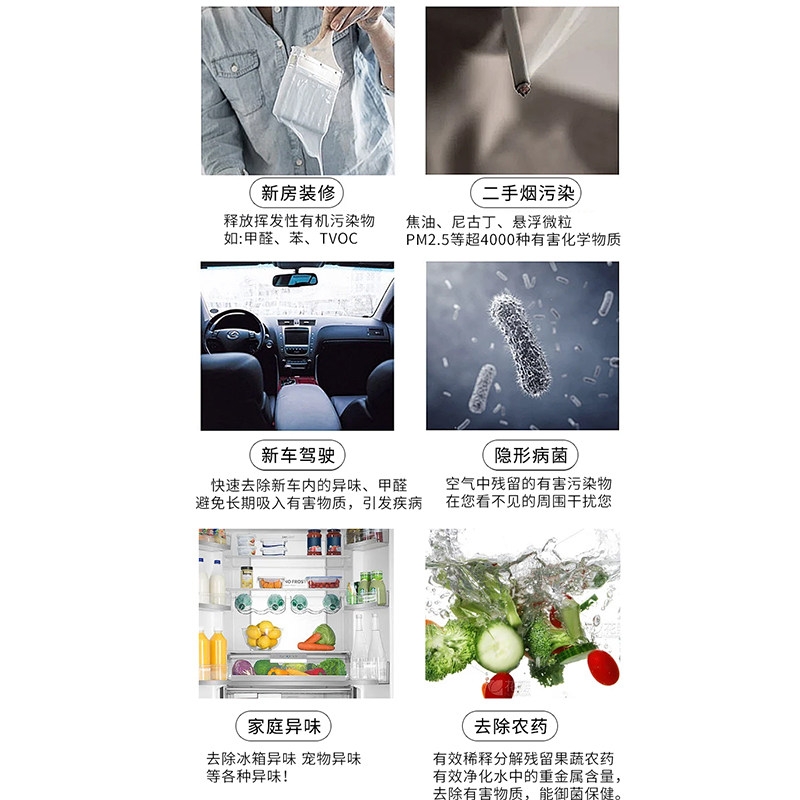 新房装修

释放挥发性有机污染物
如:甲醛、苯、TVOC

二手烟污染

焦油、尼古丁、悬浮微粒
PM2.5等超4000种有害化学物质

新车驾驶

快速去除新车内的异味、甲醛
避免长期吸入有害物质，引发疾病

隐形病菌

空气中残留的有害污染物
在您看不见的周围干扰您

家庭异味

去除冰箱异味 宠物异味
等各种异味!

去除农药

有效稀释分解残留果蔬农药
有效净化水中的重金属含量,
去除有害物质，能御菌保健。